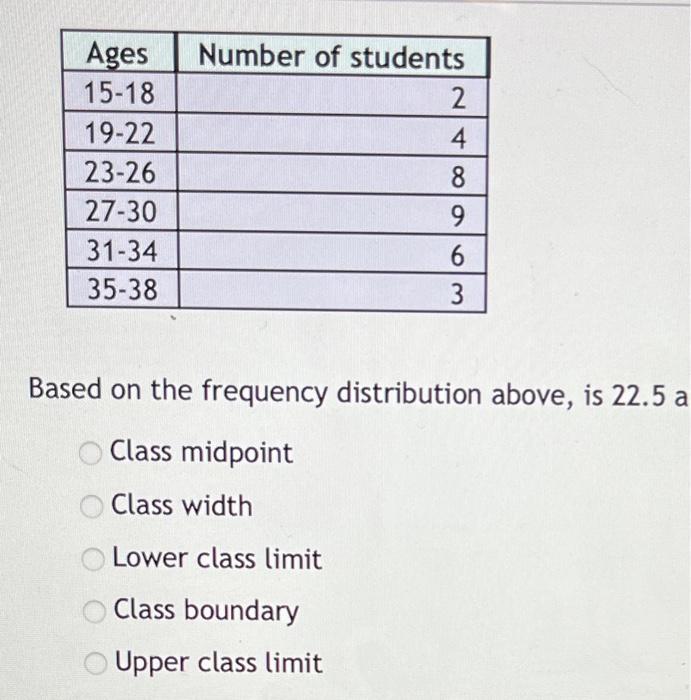 | Ages | Number of students |
|---|---|
| 15-18 | 2 |
| 19-22 | 4 |
| 23-26 | 8 |
| 27-30 | 9 |
| 31-34 | 6 |
| 35-38 | 3 |

Based on the frequency distribution above, is 22.5 a

Class midpoint

Class width

Lower class limit

Class boundary

Upper class limit